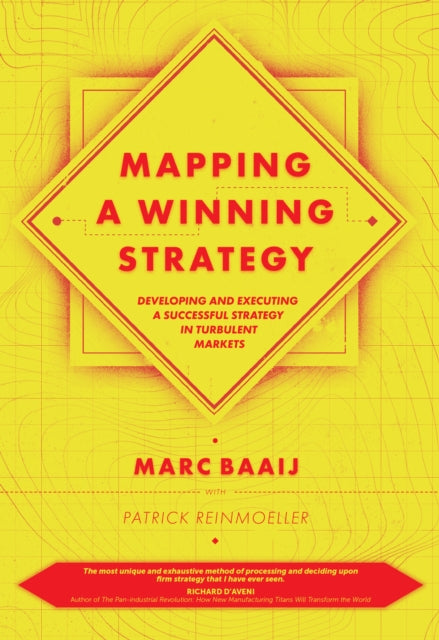 MAPPING A WINNING STRATEGY

DEVELOPING AND EXECUTING A SUCCESSFUL STRATEGY IN TURBULENT MARKETS

MARC BAAIJ

WITH

PATRICK REINMOELLER

The most unique and exhaustive method of processing and deciding upon firm strategy that I have ever seen.

RICHARD D'AVENI

Author of The Pan-industrial Revolution: How New Manufacturing Titans Will Transform the World